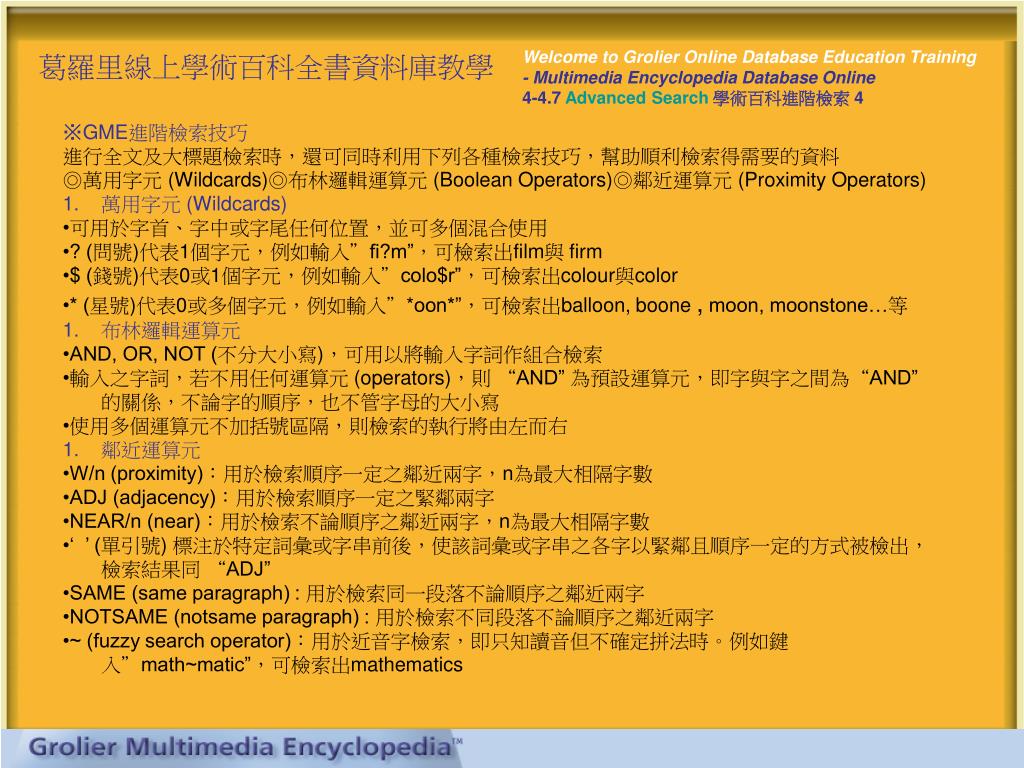 葛羅里線上學術百科全書資料庫教學

Welcome to Grolier Online Database Education Training
- Multimedia Encyclopedia Database Online
4-4.7 Advanced Search 學術百科進階檢索 4

※GME進階檢索技巧
進行全文及大標題檢索時，還可同時利用下列各種檢索技巧，幫助順利檢索得需要的資料
◎萬用字元 (Wildcards)◎布林邏輯運算元 (Boolean Operators)◎鄰近運算元 (Proximity Operators)
1. 萬用字元 (Wildcards)
•可用於字首、字中或字尾任何位置，並可多個混合使用
•? (問號)代表1個字元，例如輸入”fi?m”，可檢索出film與 firm
•$ (錢號)代表0或1個字元，例如輸入”colo$r”，可檢索出colour與color
•* (星號)代表0或多個字元，例如輸入”*oon*”，可檢索出balloon, boone , moon, moonstone…等
1. 布林邏輯運算元
•AND, OR, NOT (不分大小寫)，可用以將輸入字詞作組合檢索
•輸入之字詞，若不用任何運算元 (operators)，則 “AND” 為預設運算元，即字與字之間為 “AND” 的關係，不論字的順序，也不管字母的大小寫
•使用多個運算元不加括號區隔，則檢索的執行將由左而右
1. 鄰近運算元
•W/n (proximity)：用於檢索順序一定之鄰近兩字，n為最大相隔字數
•ADJ (adjacency)：用於檢索順序一定之緊鄰兩字
•NEAR/n (near)：用於檢索不論順序之鄰近兩字，n為最大相隔字數
•‘ ’ (單引號) 標注於特定詞彙或字串前後，使該詞彙或字串之各字以緊鄰且順序一定的方式被檢出，檢索結果同 “ADJ”
•SAME (same paragraph) : 用於檢索同一段落不論順序之鄰近兩字
•NOTSAME (notsame paragraph) : 用於檢索不同段落不論順序之鄰近兩字
•~ (fuzzy search operator)：用於近音字檢索，即只知讀音但不確定拼法時。例如鍵入”math~matic”，可檢索出mathematics

Grolier Multimedia Encyclopedia™